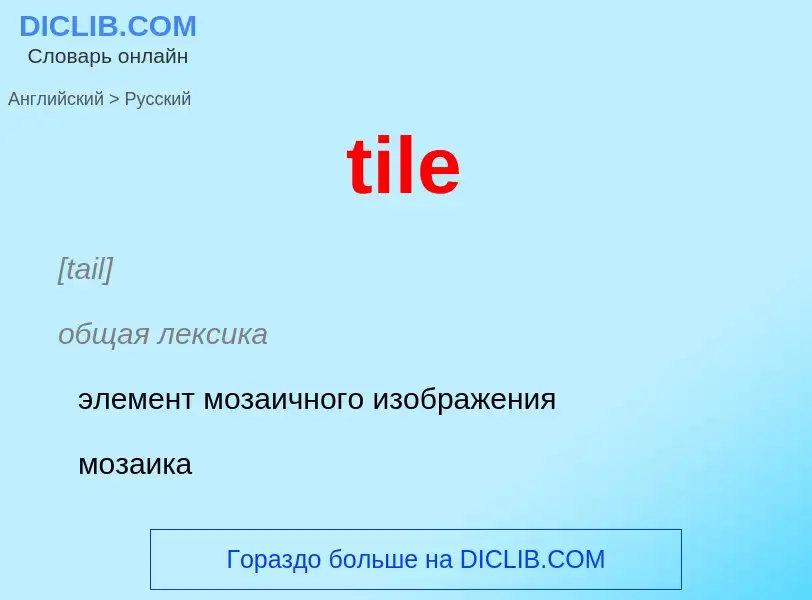 DICLIB.COM
Словарь онлайн

Английский > Русский

tile

[tail]

общая лексика

элемент мозаичного изображения

мозаика

Гораздо больше на DICLIB.COM